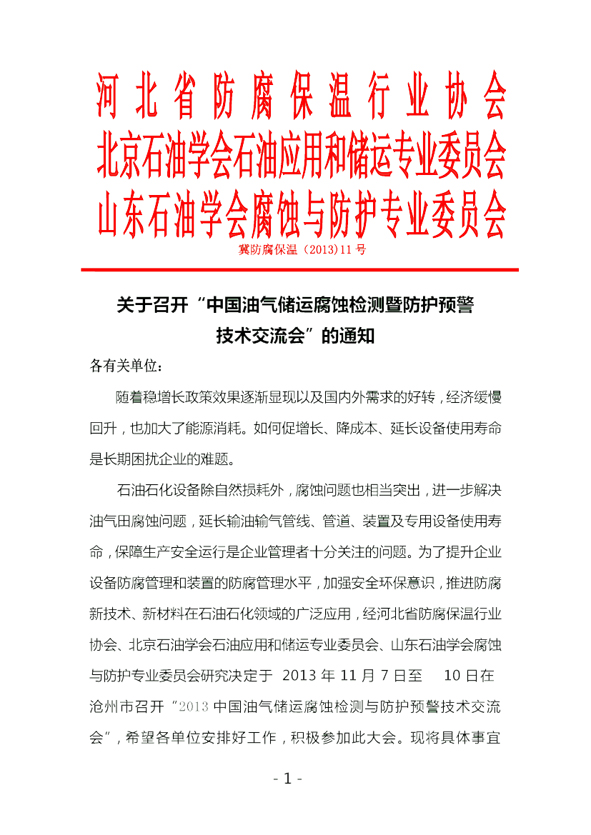 河北省防腐保温行业协会
北京石油学会石油应用和储运专业委员会
山东石油学会腐蚀与防护专业委员会

冀防腐保温（2013）11号

关于召开“中国油气储运腐蚀检测暨防护预警技术交流会”的通知

各有关单位：

随着稳增长政策效果逐渐显现以及国内外需求的好转，经济缓慢回升，也加大了能源消耗。如何促增长、降成本、延长设备使用寿命是长期困扰企业的难题。

石油石化设备除自然损耗外，腐蚀问题也相当突出，进一步解决油气田腐蚀问题，延长输油输气管线、管道、装置及专用设备使用寿命，保障生产安全运行是企业管理者十分关注的问题。为了提升企业设备防腐管理和装置的防腐管理水平，加强安全环保意识，推进防腐新技术、新材料在石油石化领域的广泛应用，经河北省防腐保温行业协会、北京石油学会石油应用和储运专业委员会、山东石油学会腐蚀与防护专业委员会研究决定于 2013 年 11 月 7 日至 10 日在沧州市召开“2013 中国油气储运腐蚀检测与防护预警技术交流会”，希望各单位安排好工作，积极参加此大会。现将具体事宜

- 1 -